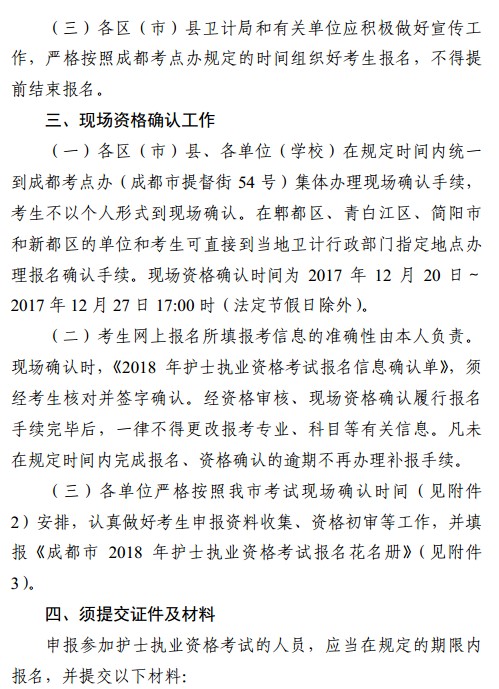 （三）各区（市）县卫计局和有关单位应积极做好宣传工作，严格按照成都考点办规定的时间组织好考生报名，不得提前结束报名。

三、现场资格确认工作

（一）各区（市）县、各单位（学校）在规定时间内统一到成都考点办（成都市提督街 54 号）集体办理现场确认手续，考生不以个人形式到现场确认。在郫都区、青白江区、简阳市和新都区的单位和考生可直接到当地卫计行政部门指定地点办理报名确认手续。现场资格确认时间为 2017 年 12 月 20 日～2017 年 12 月 27 日 17:00 时（法定节假日除外）。

（二）考生网上报名所填报考信息的准确性由本人负责。现场确认时，《2018 年护士执业资格考试报名信息确认单》，须经考生核对并签字确认。经资格审核、现场资格确认履行报名手续完毕后，一律不得更改报考专业、科目等有关信息。凡未在规定时间内完成报名、资格确认的逾期不再办理补报手续。

（三）各单位严格按照我市考试现场确认时间（见附件 2）安排，认真做好考生申报资料收集、资格初审等工作，并填报《成都市 2018 年护士执业资格考试报名花名册》（见附件 3）。

四、须提交证件及材料

申报参加护士执业资格考试的人员，应当在规定的期限内报名，并提交以下材料：